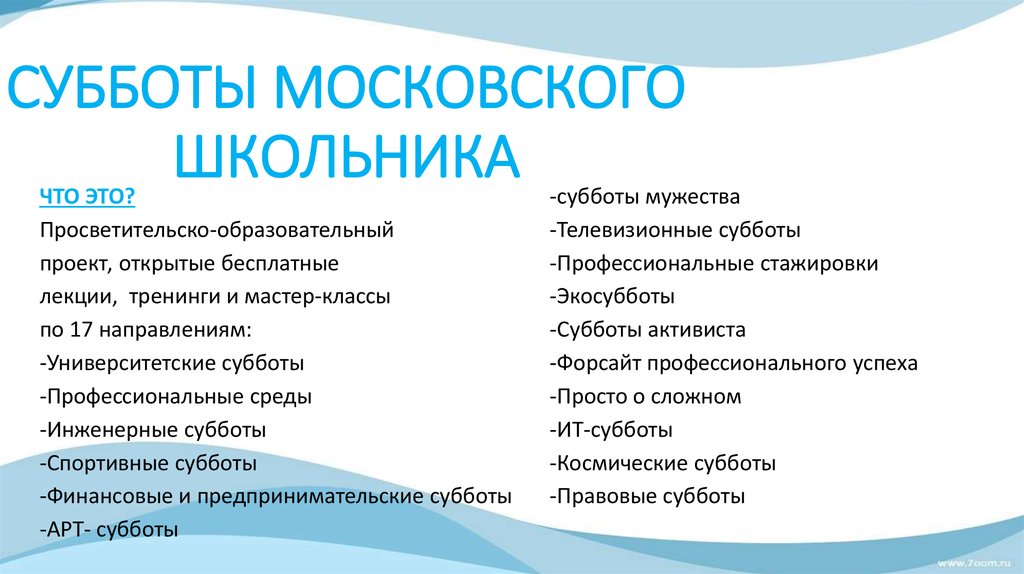 СУББОТЫ МОСКОВСКОГО ШКОЛЬНИКА

ЧТО ЭТО?
Просветительско-образовательный проект, открытые бесплатные лекции, тренинги и мастер-классы по 17 направлениям:
-Университетские субботы
-Профессиональные среды
-Инженерные субботы
-Спортивные субботы
-Финансовые и предпринимательские субботы
-АРТ- субботы

-субботы мужества
-Телевизионные субботы
-Профессиональные стажировки
-Экосубботы
-Субботы активиста
-Форсайт профессионального успеха
-Просто о сложном
-ИТ-субботы
-Космические субботы
-Правовые субботы

www.7oom.ru